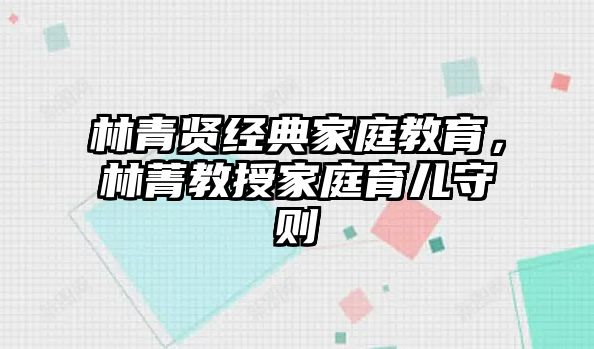 林青贤经典家庭教育，林菁教授家庭育儿守则